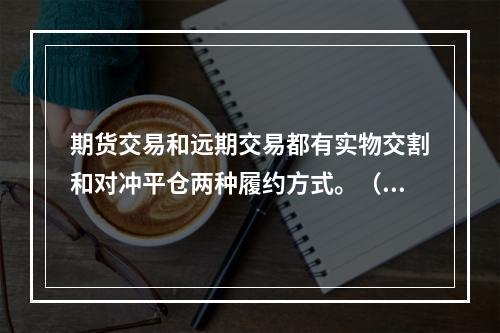 期货交易和远期交易都有实物交割和对冲平仓两种履约方式。（...